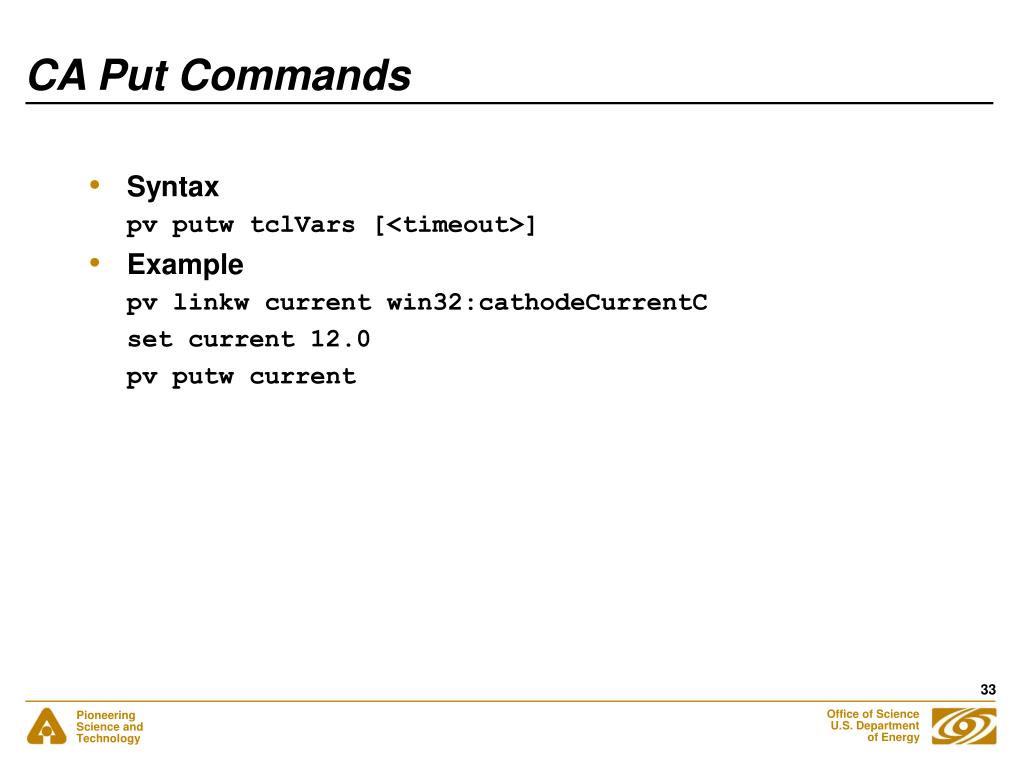 CA Put Commands

• Syntax
pv putw tclVars [<timeout>]

• Example
pv linkw current win32:cathodeCurrentC
set current 12.0
pv putw current

33

Pioneering
Science and
Technology

Office of Science
U.S. Department
of Energy